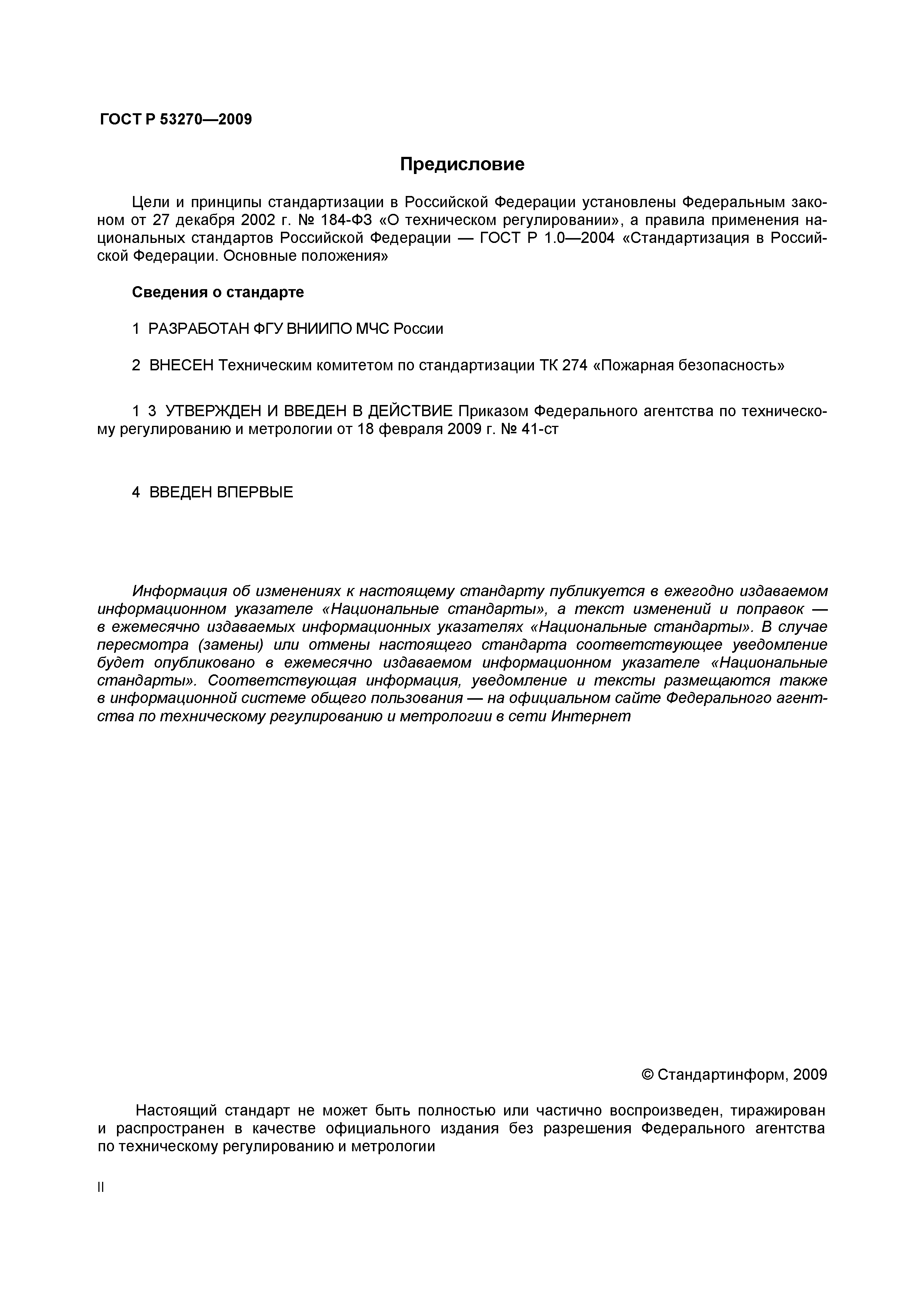 ГОСТ Р 53270—2009

Предисловие

Цели и принципы стандартизации в Российской Федерации установлены Федеральным законом от 27 декабря 2002 г. № 184-ФЗ «О техническом регулировании», а правила применения национальных стандартов Российской Федерации — ГОСТ Р 1.0—2004 «Стандартизация в Российской Федерации. Основные положения»

Сведения о стандарте

1 РАЗРАБОТАН ФГУ ВНИИПО МЧС России

2 ВНЕСЕН Техническим комитетом по стандартизации ТК 274 «Пожарная безопасность»

1 3 УТВЕРЖДЕН И ВВЕДЕН В ДЕЙСТВИЕ Приказом Федерального агентства по техническому регулированию и метрологии от 18 февраля 2009 г. № 41-ст

4 ВВЕДЕН ВПЕРВЫЕ

Информация об изменениях к настоящему стандарту публикуется в ежегодно издаваемом информационном указателе «Национальные стандарты», а текст изменений и поправок — в ежемесячно издаваемых информационных указателях «Национальные стандарты». В случае пересмотра (замены) или отмены настоящего стандарта соответствующее уведомление будет опубликовано в ежемесячно издаваемом информационном указателе «Национальные стандарты». Соответствующая информация, уведомление и тексты размещаются также в информационной системе общего пользования — на официальном сайте Федерального агентства по техническому регулированию и метрологии в сети Интернет

© Стандартинформ, 2009

Настоящий стандарт не может быть полностью или частично воспроизведен, тиражирован и распространен в качестве официального издания без разрешения Федерального агентства по техническому регулированию и метрологии

II